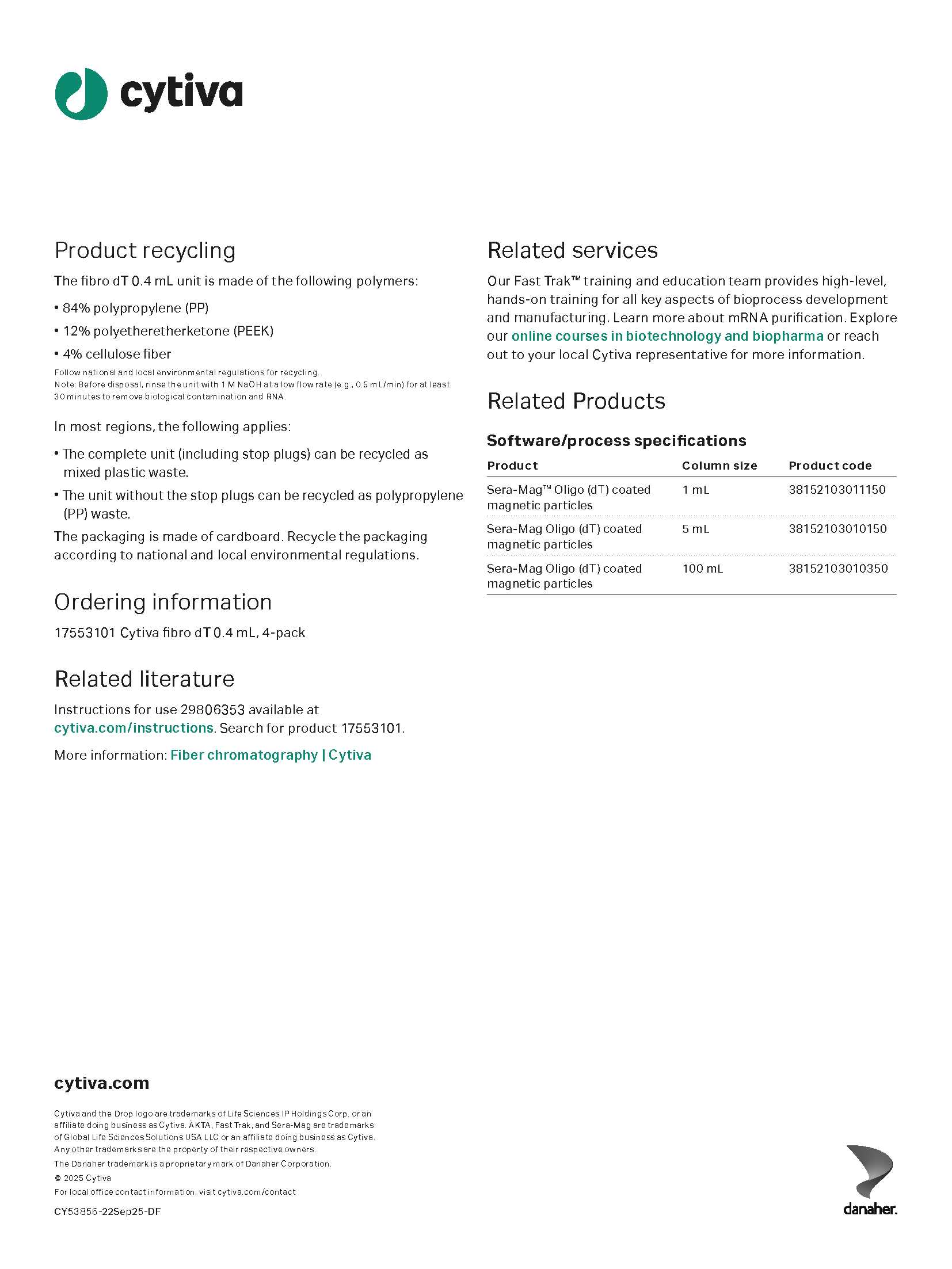 cytiva

Product recycling

The fibro dT 0.4 mL unit is made of the following polymers:

• 84% polypropylene (PP)

• 12% polyetheretherketone (PEEK)

• 4% cellulose fiber

Follow national and local environmental regulations for recycling.
Note: Before disposal, rinse the unit with 1 M NaOH at a low flow rate (e.g., 0.5 mL/min) for at least 30 minutes to remove biological contamination and RNA.

In most regions, the following applies:

• The complete unit (including stop plugs) can be recycled as mixed plastic waste.

• The unit without the stop plugs can be recycled as polypropylene (PP) waste.

The packaging is made of cardboard. Recycle the packaging according to national and local environmental regulations.

Ordering information

17553101 Cytiva fibro dT 0.4 mL, 4-pack

Related literature

Instructions for use 29806353 available at cytiva.com/instructions. Search for product 17553101.

More information: Fiber chromatography | Cytiva

Related services

Our Fast Trak™ training and education team provides high-level, hands-on training for all key aspects of bioprocess development and manufacturing. Learn more about mRNA purification. Explore our online courses in biotechnology and biopharma or reach out to your local Cytiva representative for more information.

Related Products

Software/process specifications

| Product | Column size | Product code |
|---|---|---|
| Sera-Mag™ Oligo (dT) coated magnetic particles | 1 mL | 38152103011150 |
| Sera-Mag Oligo (dT) coated magnetic particles | 5 mL | 38152103010150 |
| Sera-Mag Oligo (dT) coated magnetic particles | 100 mL | 38152103010350 |

cytiva.com

Cytiva and the Drop logo are trademarks of Life Sciences IP Holdings Corp. or an affiliate doing business as Cytiva. ÄKTA, Fast Trak, and Sera-Mag are trademarks of Global Life Sciences Solutions USA LLC or an affiliate doing business as Cytiva. Any other trademarks are the property of their respective owners.

The Danaher trademark is a proprietary mark of Danaher Corporation.

© 2025 Cytiva

For local office contact information, visit cytiva.com/contact

CY53856-22Sep25-DF

danaher.